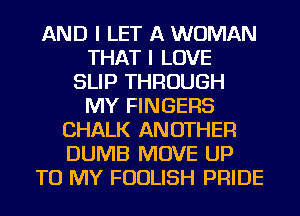 AND I LET A WOMAN
THAT I LOVE
SLIP THROUGH
MY FINGERS
CHALK ANOTHER
DUMB MOVE UP
TO MY FOOLISH PRIDE